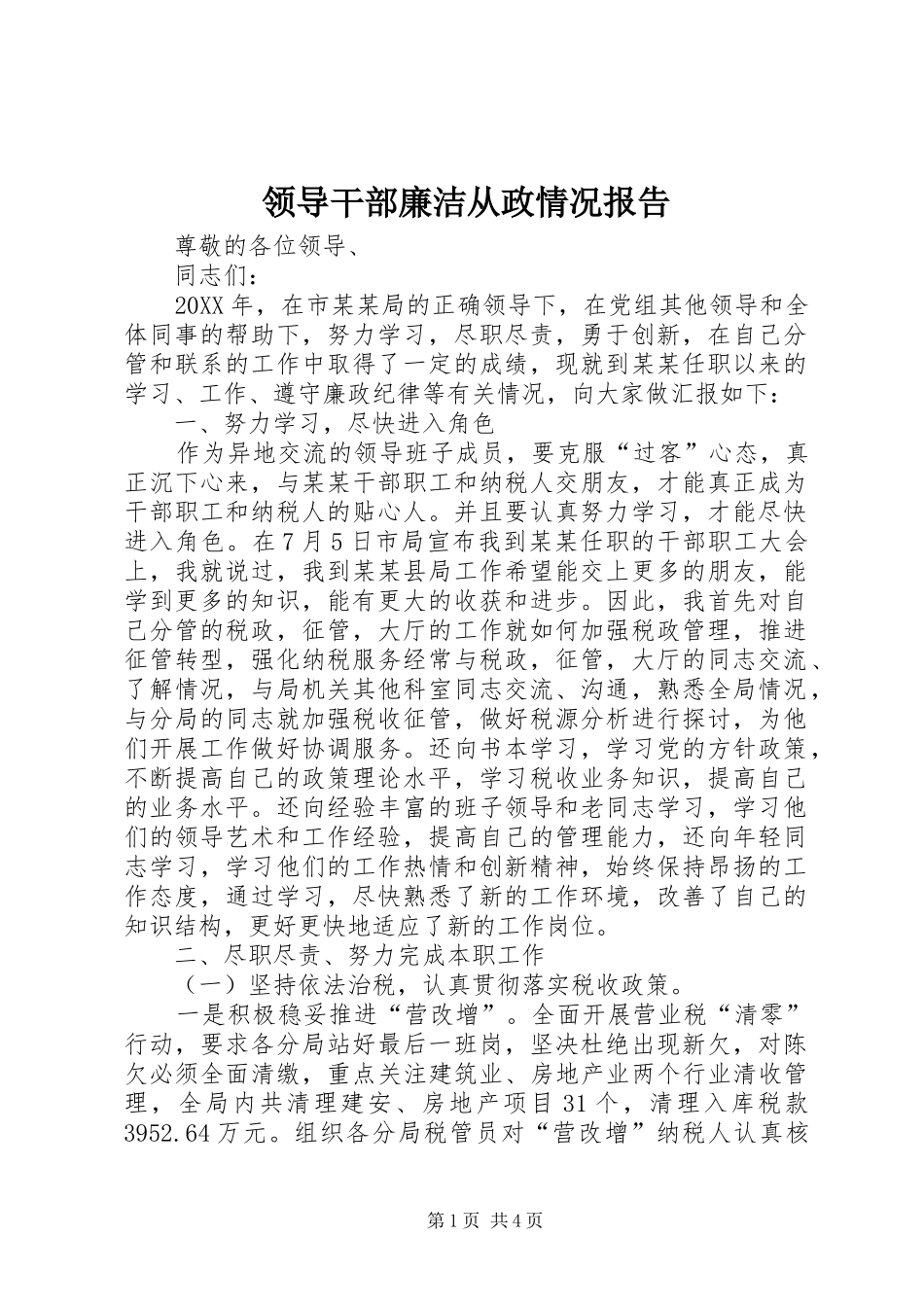 领导干部廉洁从政情况报告

尊敬的各位领导、

同志们：

20XX年，在市某某局的正确领导下，在党组其他领导和全体同事的帮助下，努力学习，尽职尽责，勇于创新，在自己分管和联系的工作中取得了一定的成绩，现就到某某任职以来的学习、工作、遵守廉政纪律等有关情况，向大家做汇报如下：

一、努力学习，尽快进入角色

作为异地交流的领导班子成员，要克服“过客”心态，真正沉下心来，与某某干部职工和纳税人交朋友，才能真正成为干部职工和纳税人的贴心人。并且要认真努力学习，才能尽快进入角色。在7月5日市局宣布我到某某任职的干部职工大会上，我就说过，我到某某县局工作希望能交上更多的朋友，能学到更多的知识，能有更大的收获和进步。因此，我首先对自己分管的税政，征管，大厅的工作就如何加强税政管理，推进征管转型，强化纳税服务经常与税政，征管，大厅的同志交流、了解情况，与局机关其他科室同志交流、沟通，熟悉全局情况，与分局的同志就加强税收征管，做好税源分析进行探讨，为他们开展工作做好协调服务。还向书本学习，学习党的方针政策，不断提高自己的政策理论水平，学习税收业务知识，提高自己的业务水平。还向经验丰富的班子领导和老同志学习，学习他们的领导艺术和工作经验，提高自己的管理能力，还向年轻同志学习，学习他们的工作热情和创新精神，始终保持昂扬的工作态度，通过学习，尽快熟悉了新的工作环境，改善了自己的知识结构，更好更快地适应了新的工作岗位。

二、尽职尽责、努力完成本职工作

（一）坚持依法治税，认真贯彻落实税收政策。

一是积极稳妥推进“营改增”。全面开展营业税“清零”行动，要求各分局站好最后一班岗，坚决杜绝出现新欠，对陈欠必须全面清缴，重点关注建筑业、房地产业两个行业清收管理，全局内共清理建安、房地产项目31个，清理入库税款3952.64万元。组织各分局税管员对“营改增”纳税人认真核

第1页 共4页